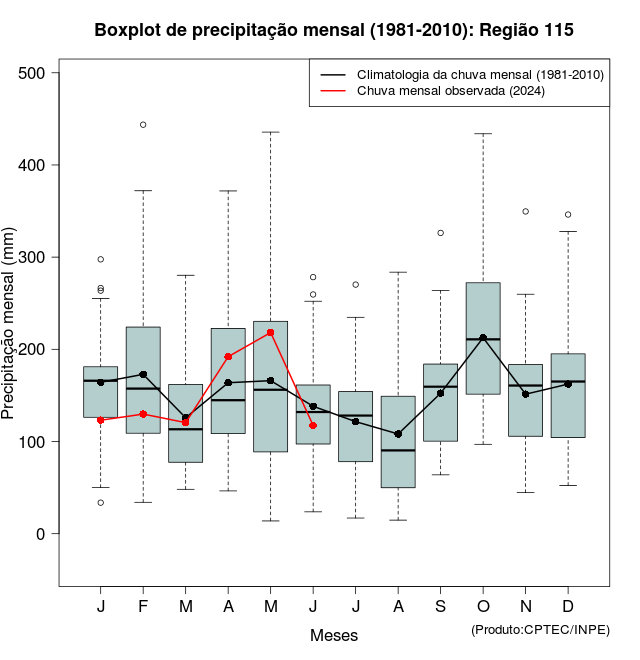 Boxplot de precipitação mensal (1981-2010): Região 115

Climatologia da chuva mensal (1981-2010)
Chuva mensal observada (2024)

Precipitação mensal (mm)

500
400
300
200
100
0

J F M A M J J A S O N D

Meses

(Produto:CPTEC/INPE)